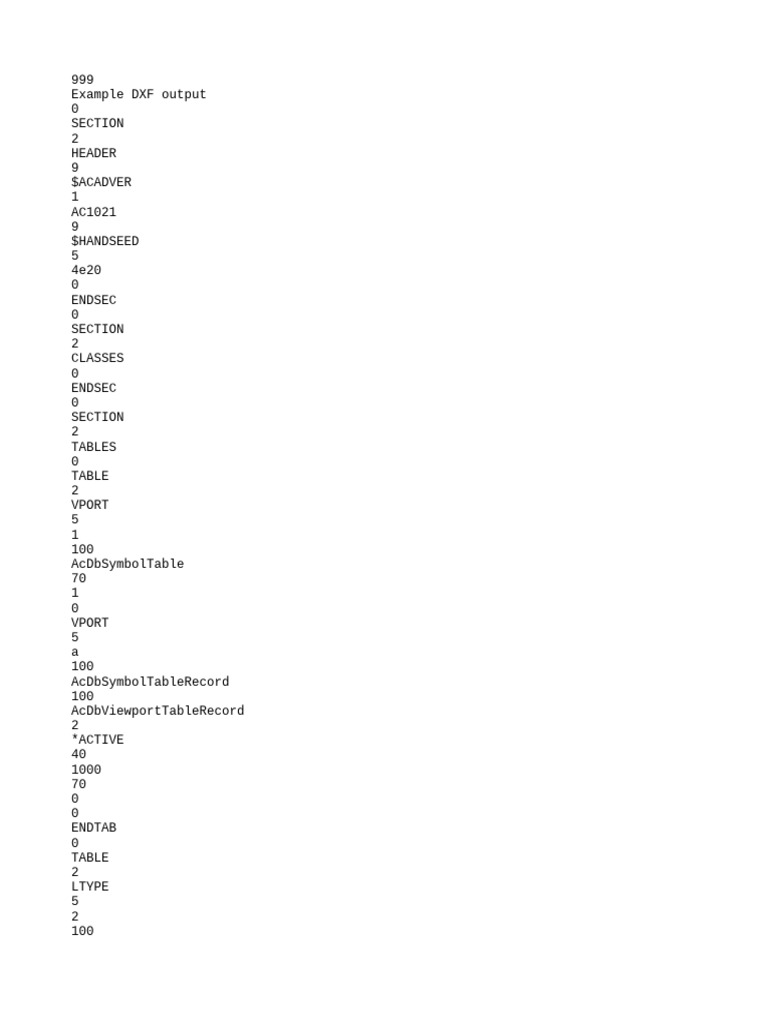 999
Example DXF output
0
SECTION
2
HEADER
9
$ACADVER
1
AC1021
9
$HANDSEED
5
4e20
0
ENDSEC
0
SECTION
2
CLASSES
0
ENDSEC
0
SECTION
2
TABLES
0
TABLE
2
VPORT
5
1
100
AcDbSymbolTable
70
1
0
VPORT
5
a
100
AcDbSymbolTableRecord
100
AcDbViewportTableRecord
2
*ACTIVE
40
1000
70
0
0
ENDTAB
0
TABLE
2
LTYPE
5
2
100